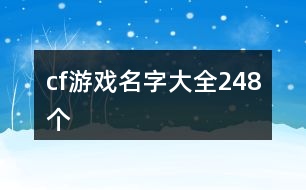 cf游戏名字大全248个